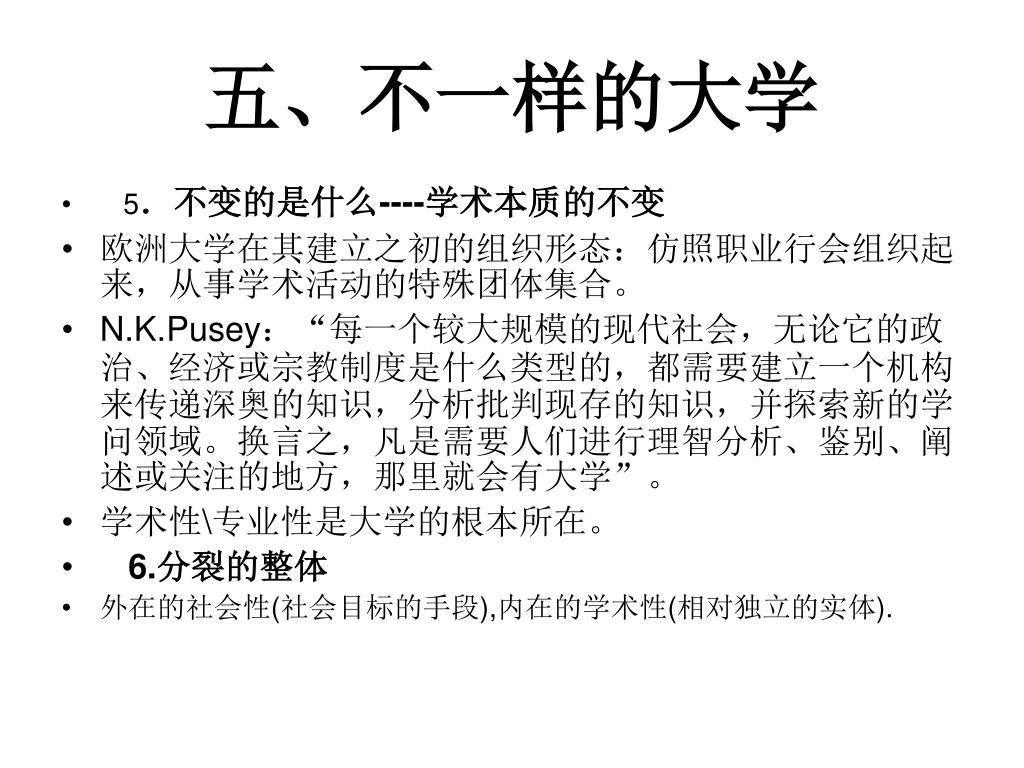 五、不一样的大学

• 5．不变的是什么----学术本质的不变
• 欧洲大学在其建立之初的组织形态：仿照职业行会组织起来，从事学术活动的特殊团体集合。
• N.K.Pusey：“每一个较大规模的现代社会，无论它的政治、经济或宗教制度是什么类型的，都需要建立一个机构来传递深奥的知识，分析批判现存的知识，并探索新的学问领域。换言之，凡是需要人们进行理智分析、鉴别、阐述或关注的地方，那里就会有大学”。
• 学术性\专业性是大学的根本所在。
• 6.分裂的整体
• 外在的社会性(社会目标的手段),内在的学术性(相对独立的实体).